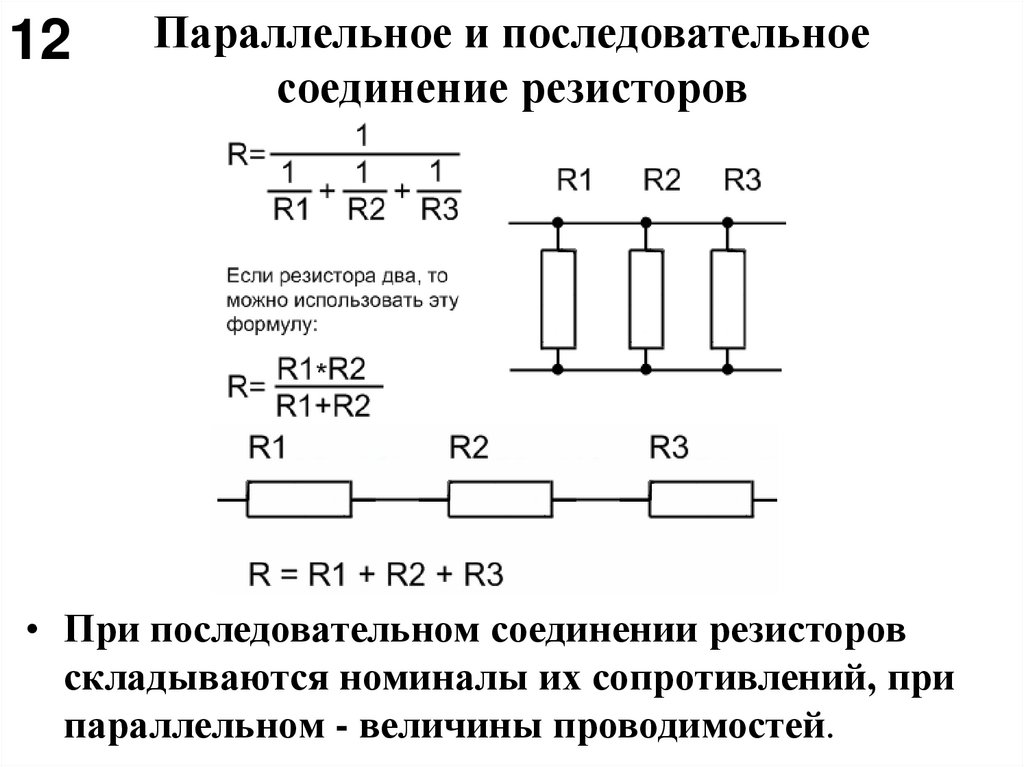 12

Параллельное и последовательное соединение резисторов

$R=\frac{1}{\frac{1}{R1}+\frac{1}{R2}+\frac{1}{R3}}$

R1 R2 R3

Если резистора два, то можно использовать эту формулу:

$R=\frac{R1*R2}{R1+R2}$

R1 R2 R3

$R = R1 + R2 + R3$

• При последовательном соединении резисторов складываются номиналы их сопротивлений, при параллельном - величины проводимостей.